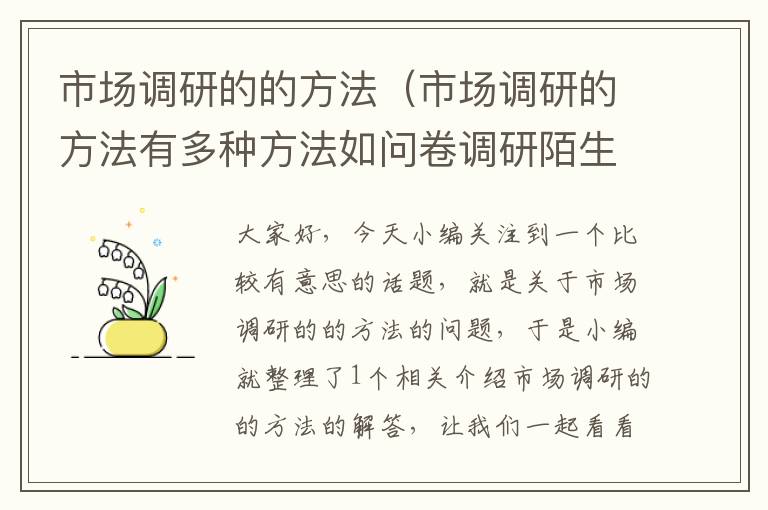 市场调研的的方法（市场调研的方法有多种方法如问卷调研陌生

大家好，今天小编关注到一个比较有意思的话题，就是关于市场调研的的方法的问题，于是小编就整理了1个相关介绍市场调研的的方法的解答，让我们一起看看